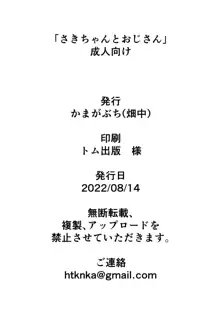 「さきちゃんとおじさん」
成人向け

発行
かまがぶち(畑中)

印刷
トム出版　様

発行日
2022/08/14

無断転載、
複製、アップロードを
禁止させていただきます。

ご連絡
htknka@gmail.com